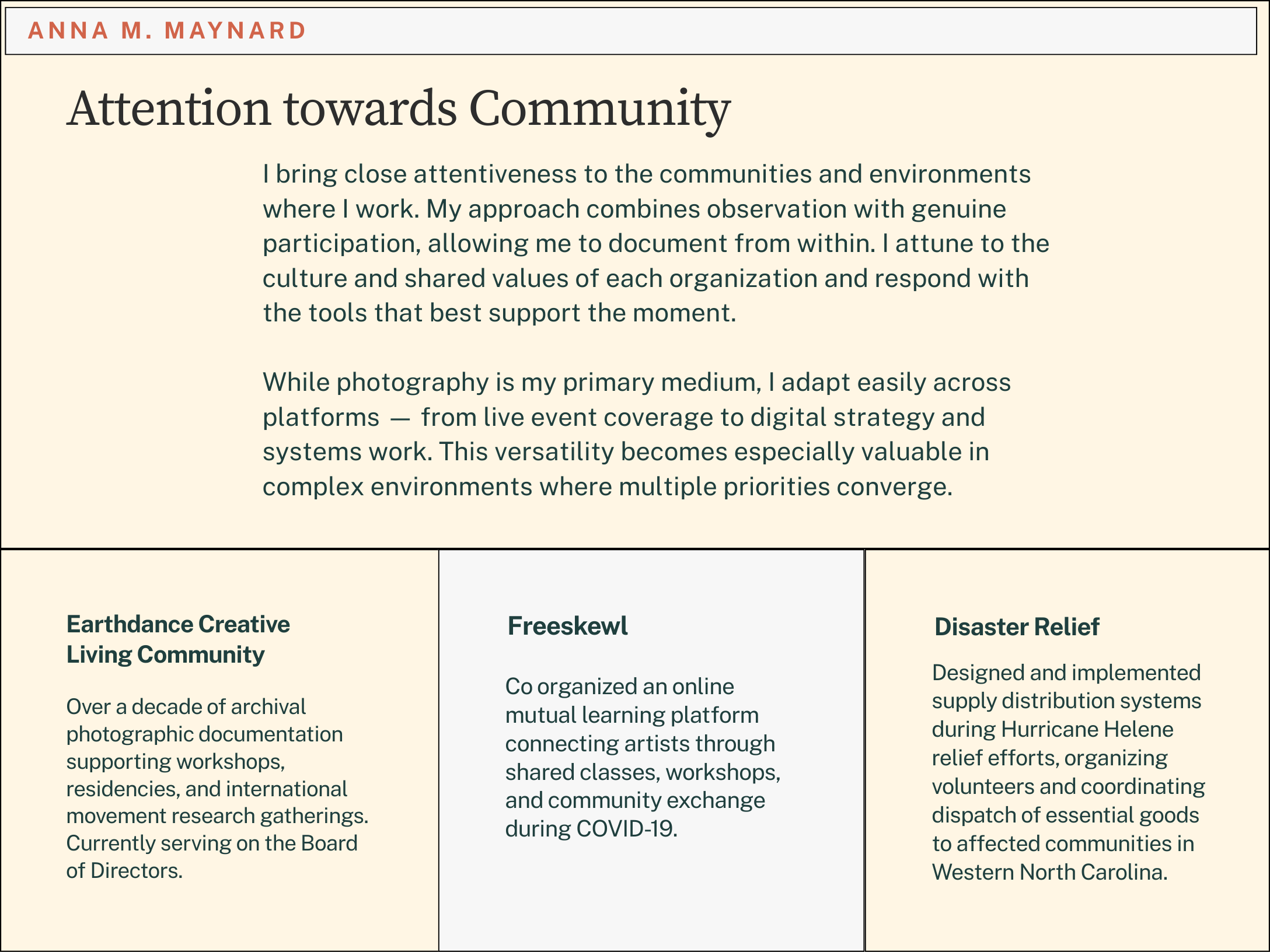 ANNA M. MAYNARD

Attention towards Community

I bring close attentiveness to the communities and environments where I work. My approach combines observation with genuine participation, allowing me to document from within. I attune to the culture and shared values of each organization and respond with the tools that best support the moment.

While photography is my primary medium, I adapt easily across platforms — from live event coverage to digital strategy and systems work. This versatility becomes especially valuable in complex environments where multiple priorities converge.

Earthdance Creative Living Community

Over a decade of archival photographic documentation supporting workshops, residencies, and international movement research gatherings. Currently serving on the Board of Directors.

Freeskewl

Co organized an online mutual learning platform connecting artists through shared classes, workshops, and community exchange during COVID-19.

Disaster Relief

Designed and implemented supply distribution systems during Hurricane Helene relief efforts, organizing volunteers and coordinating dispatch of essential goods to affected communities in Western North Carolina.